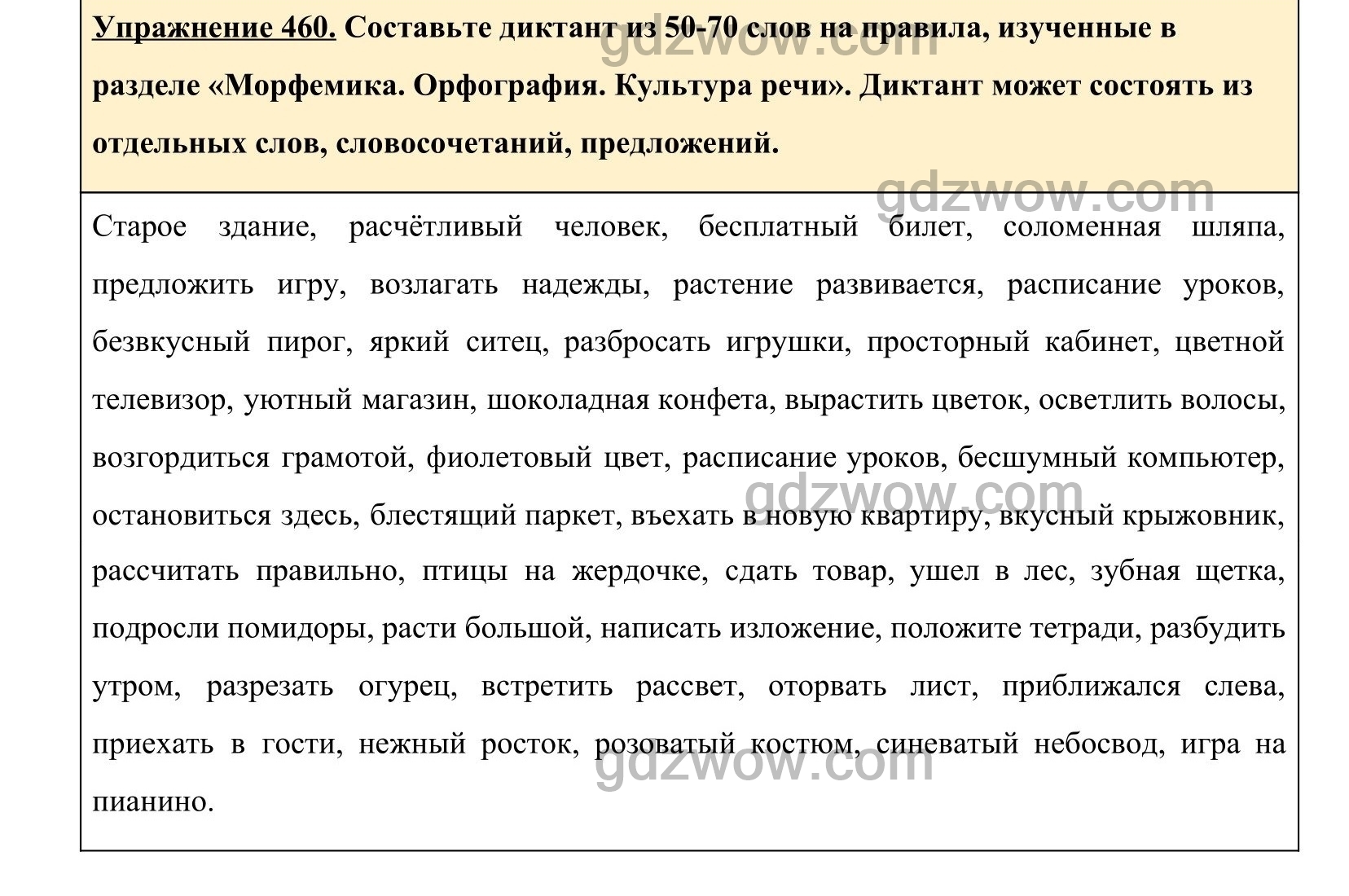 Упражнение 460. Составьте диктант из 50-70 слов на правила, изученные в разделе «Морфемика. Орфография. Культура речи». Диктант может состоять из отдельных слов, словосочетаний, предложений.

gdzwow.com

gdzwow.com

Старое здание, расчётливый человек, бесплатный билет, соломенная шляпа, предложить игру, возлагать надежды, растение развивается, расписание уроков, безвкусный пирог, яркий ситец, разбросать игрушки, просторный кабинет, цветной телевизор, уютный магазин, шоколадная конфета, вырастить цветок, осветлить волосы, возгордиться грамотой, фиолетовый цвет, расписание уроков, бесшумный компьютер, остановиться здесь, блестящий паркет, въехать в новую квартиру, вкусный крыжовник, рассчитать правильно, птицы на жердочке, сдать товар, ушел в лес, зубная щетка, подросли помидоры, расти большой, написать изложение, положите тетради, разбудить утром, разрезать огурец, встретить рассвет, оторвать лист, приближался слева, приехать в гости, нежный росток, розоватый костюм, синеватый небосвод, игра на пианино.

gdzwow.com

gdzwow.com